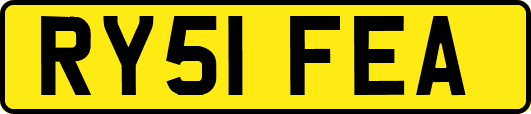 RY51 FEA